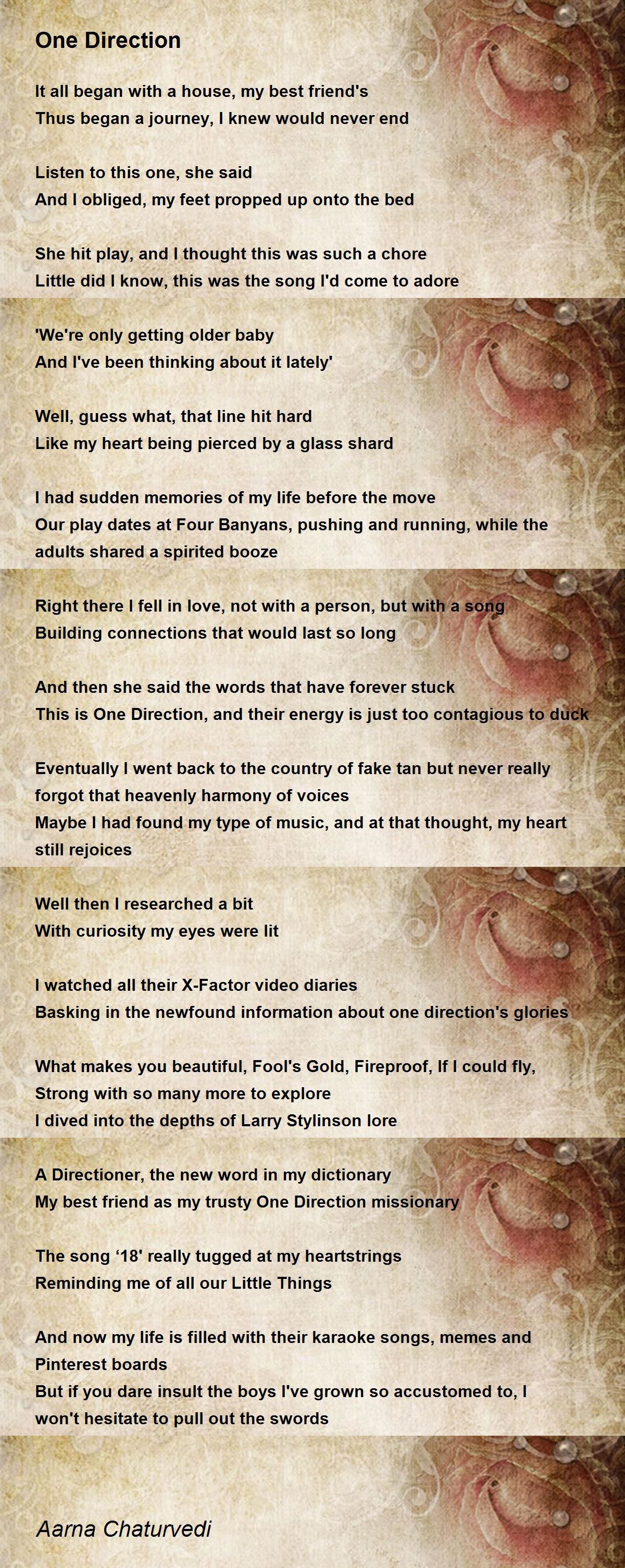 One Direction

It all began with a house, my best friend's
Thus began a journey, I knew would never end

Listen to this one, she said
And I obliged, my feet propped up onto the bed

She hit play, and I thought this was such a chore
Little did I know, this was the song I'd come to adore

'We're only getting older baby
And I've been thinking about it lately'

Well, guess what, that line hit hard
Like my heart being pierced by a glass shard

I had sudden memories of my life before the move
Our play dates at Four Banyans, pushing and running, while the adults shared a spirited booze

Right there I fell in love, not with a person, but with a song
Building connections that would last so long

And then she said the words that have forever stuck
This is One Direction, and their energy is just too contagious to duck

Eventually I went back to the country of fake tan but never really forgot that heavenly harmony of voices
Maybe I had found my type of music, and at that thought, my heart still rejoices

Well then I researched a bit
With curiosity my eyes were lit

I watched all their X-Factor video diaries
Basking in the newfound information about one direction's glories

What makes you beautiful, Fool's Gold, Fireproof, If I could fly,
Strong with so many more to explore
I dived into the depths of Larry Stylinson lore

A Directioner, the new word in my dictionary
My best friend as my trusty One Direction missionary

The song '18' really tugged at my heartstrings
Reminding me of all our Little Things

And now my life is filled with their karaoke songs, memes and Pinterest boards
But if you dare insult the boys I've grown so accustomed to, I won't hesitate to pull out the swords

Aarna Chaturvedi